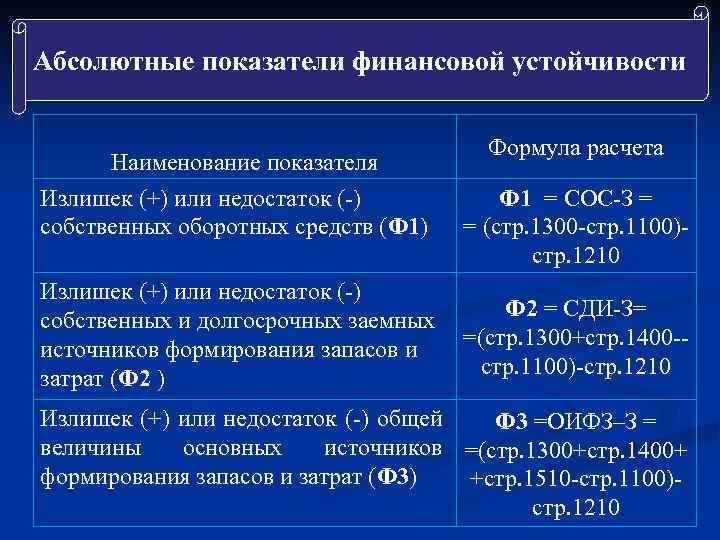 Абсолютные показатели финансовой устойчивости

| Наименование показателя | Формула расчета |
|---|---|
| Излишек (+) или недостаток (-) собственных оборотных средств (Ф1) | Ф1 = СОС-З = = (стр.1300-стр.1100)-стр.1210 |
| Излишек (+) или недостаток (-) собственных и долгосрочных заемных источников формирования запасов и затрат (Ф2 ) | Ф2 = СДИ-З= =(стр.1300+стр.1400--стр.1100)-стр.1210 |
| Излишек (+) или недостаток (-) общей величины основных источников формирования запасов и затрат (Ф3) | Ф3 =ОИФЗ–З = =(стр.1300+стр.1400+ +стр.1510-стр.1100)-стр.1210 |